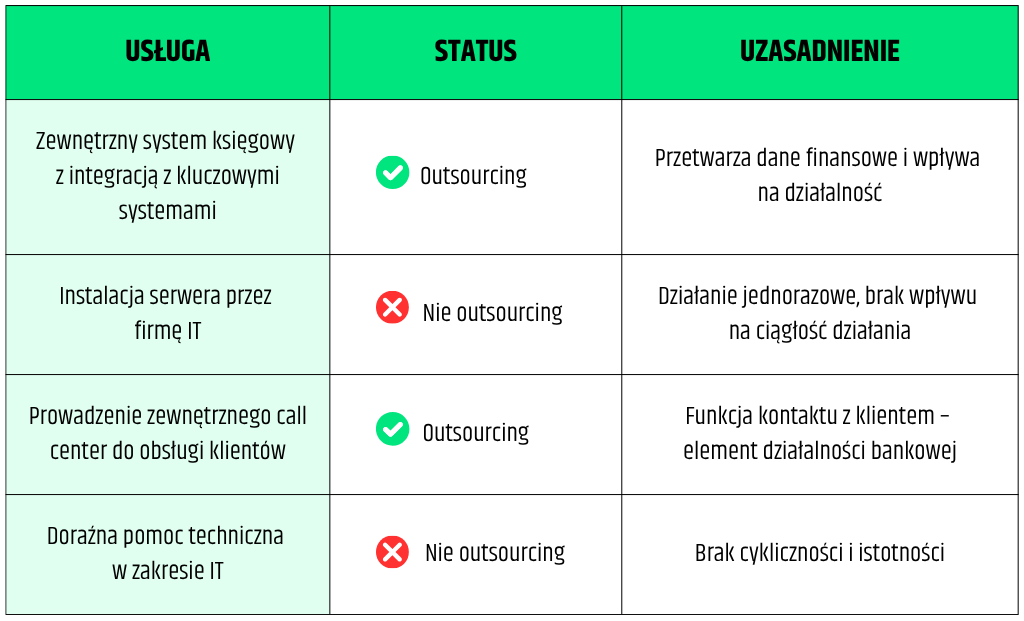 | USŁUGA | STATUS | UZASADNIENIE |
|---|---|---|
| Zewnętrzny system księgowy z integracją z kluczowymi systemami | Outsourcing | Przetwarza dane finansowe i wpływa na działalność |
| Instalacja serwera przez firmę IT | Nie outsourcing | Działanie jednorazowe, brak wpływu na ciągłość działania |
| Prowadzenie zewnętrznego call center do obsługi klientów | Outsourcing | Funkcja kontaktu z klientem – element działalności bankowej |
| Doraźna pomoc techniczna w zakresie IT | Nie outsourcing | Brak cykliczności i istotności |